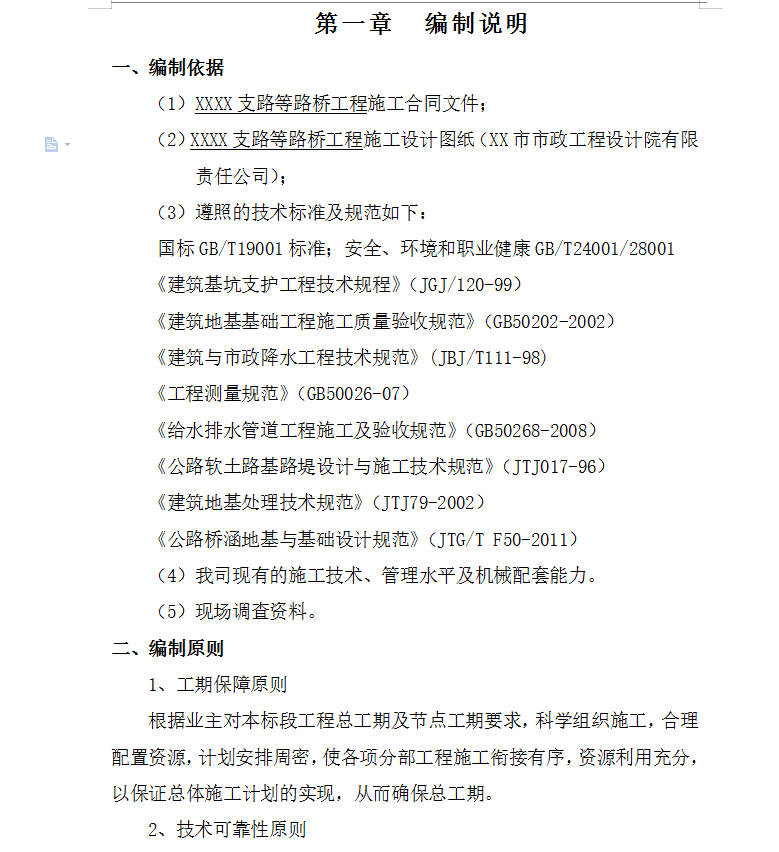 第一章　编制说明

一、编制依据

（1）XXXX 支路等路桥工程施工合同文件；

（2）XXXX 支路等路桥工程施工设计图纸（XX 市市政工程设计院有限责任公司）；

（3）遵照的技术标准及规范如下：

国标 GB/T19001 标准；安全、环境和职业健康 GB/T24001/28001

《建筑基坑支护工程技术规程》（JGJ/120-99）

《建筑地基基础工程施工质量验收规范》（GB50202-2002）

《建筑与市政降水工程技术规范》（JBJ/T111-98）

《工程测量规范》（GB50026-07）

《给水排水管道工程施工及验收规范》（GB50268-2008）

《公路软土路基路堤设计与施工技术规范》（JTJ017-96）

《建筑地基处理技术规范》（JTJ79-2002）

《公路桥涵地基与基础设计规范》（JTG/T F50-2011）

（4）我司现有的施工技术、管理水平及机械配套能力。

（5）现场调查资料。

二、编制原则

1、工期保障原则

根据业主对本标段工程总工期及节点工期要求，科学组织施工，合理配置资源，计划安排周密，使各项分部工程施工衔接有序，资源利用充分，以保证总体施工计划的实现，从而确保总工期。

2、技术可靠性原则